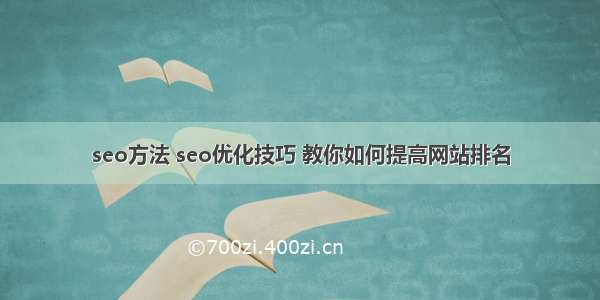 seo方法 seo优化技巧 教你如何提高网站排名

©700zi.400zi.cn